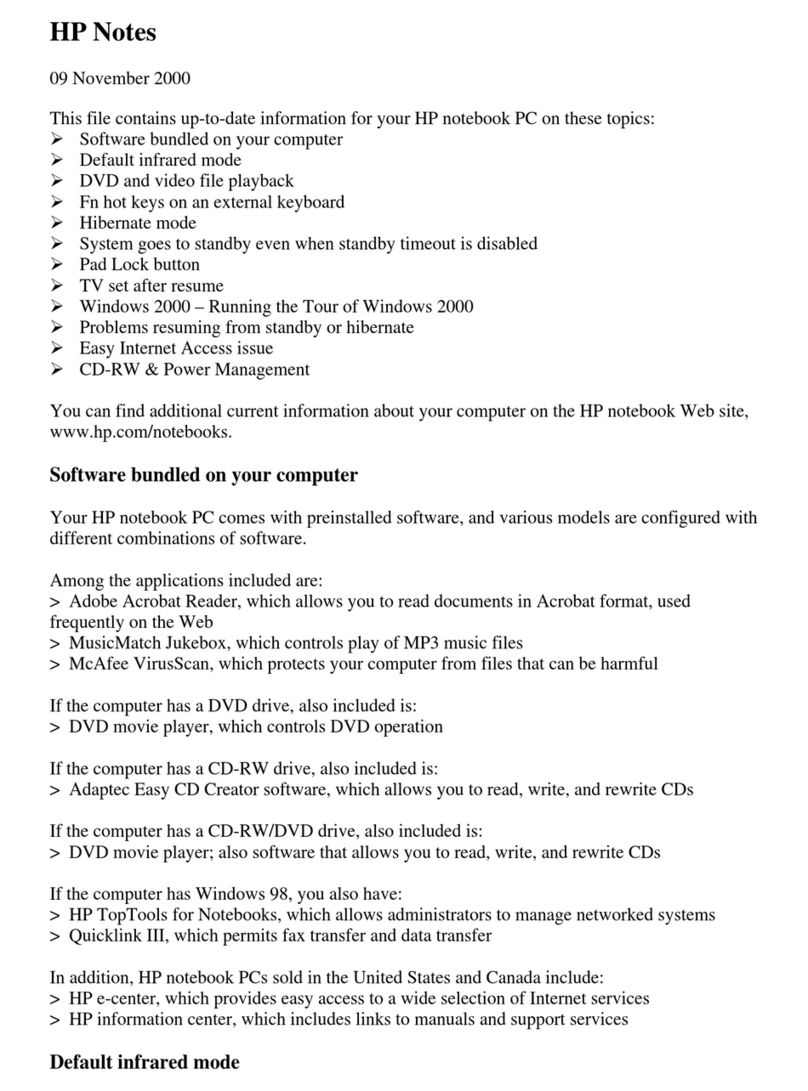 HP Notes

09 November 2000

This file contains up-to-date information for your HP notebook PC on these topics:
➢ Software bundled on your computer
➢ Default infrared mode
➢ DVD and video file playback
➢ Fn hot keys on an external keyboard
➢ Hibernate mode
➢ System goes to standby even when standby timeout is disabled
➢ Pad Lock button
➢ TV set after resume
➢ Windows 2000 – Running the Tour of Windows 2000
➢ Problems resuming from standby or hibernate
➢ Easy Internet Access issue
➢ CD-RW & Power Management

You can find additional current information about your computer on the HP notebook Web site, www.hp.com/notebooks.

Software bundled on your computer

Your HP notebook PC comes with preinstalled software, and various models are configured with different combinations of software.

Among the applications included are:
> Adobe Acrobat Reader, which allows you to read documents in Acrobat format, used frequently on the Web
> MusicMatch Jukebox, which controls play of MP3 music files
> McAfee VirusScan, which protects your computer from files that can be harmful

If the computer has a DVD drive, also included is:
> DVD movie player, which controls DVD operation

If the computer has a CD-RW drive, also included is:
> Adaptec Easy CD Creator software, which allows you to read, write, and rewrite CDs

If the computer has a CD-RW/DVD drive, also included is:
> DVD movie player; also software that allows you to read, write, and rewrite CDs

If the computer has Windows 98, you also have:
> HP TopTools for Notebooks, which allows administrators to manage networked systems
> Quicklink III, which permits fax transfer and data transfer

In addition, HP notebook PCs sold in the United States and Canada include:
> HP e-center, which provides easy access to a wide selection of Internet services
> HP information center, which includes links to manuals and support services

Default infrared mode